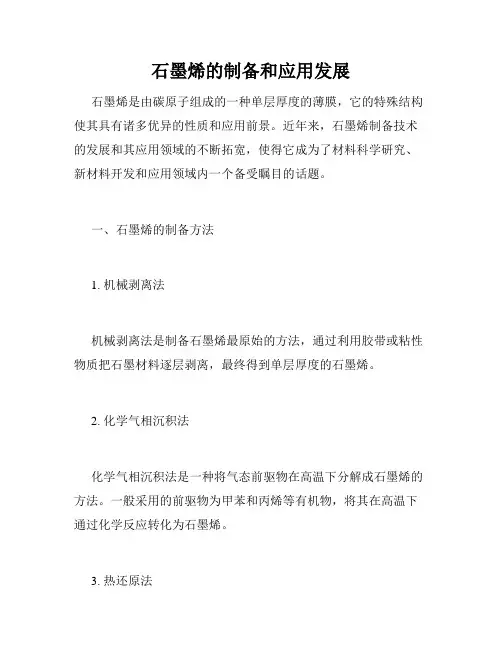 石墨烯的制备和应用发展

石墨烯是由碳原子组成的一种单层厚度的薄膜，它的特殊结构使其具有诸多优异的性质和应用前景。近年来，石墨烯制备技术的发展和其应用领域的不断拓宽，使得它成为了材料科学研究、新材料开发和应用领域内一个备受瞩目的话题。

一、石墨烯的制备方法

1. 机械剥离法

机械剥离法是制备石墨烯最原始的方法，通过利用胶带或粘性物质把石墨材料逐层剥离，最终得到单层厚度的石墨烯。

2. 化学气相沉积法

化学气相沉积法是一种将气态前驱物在高温下分解成石墨烯的方法。一般采用的前驱物为甲苯和丙烯等有机物，将其在高温下通过化学反应转化为石墨烯。

3. 热还原法